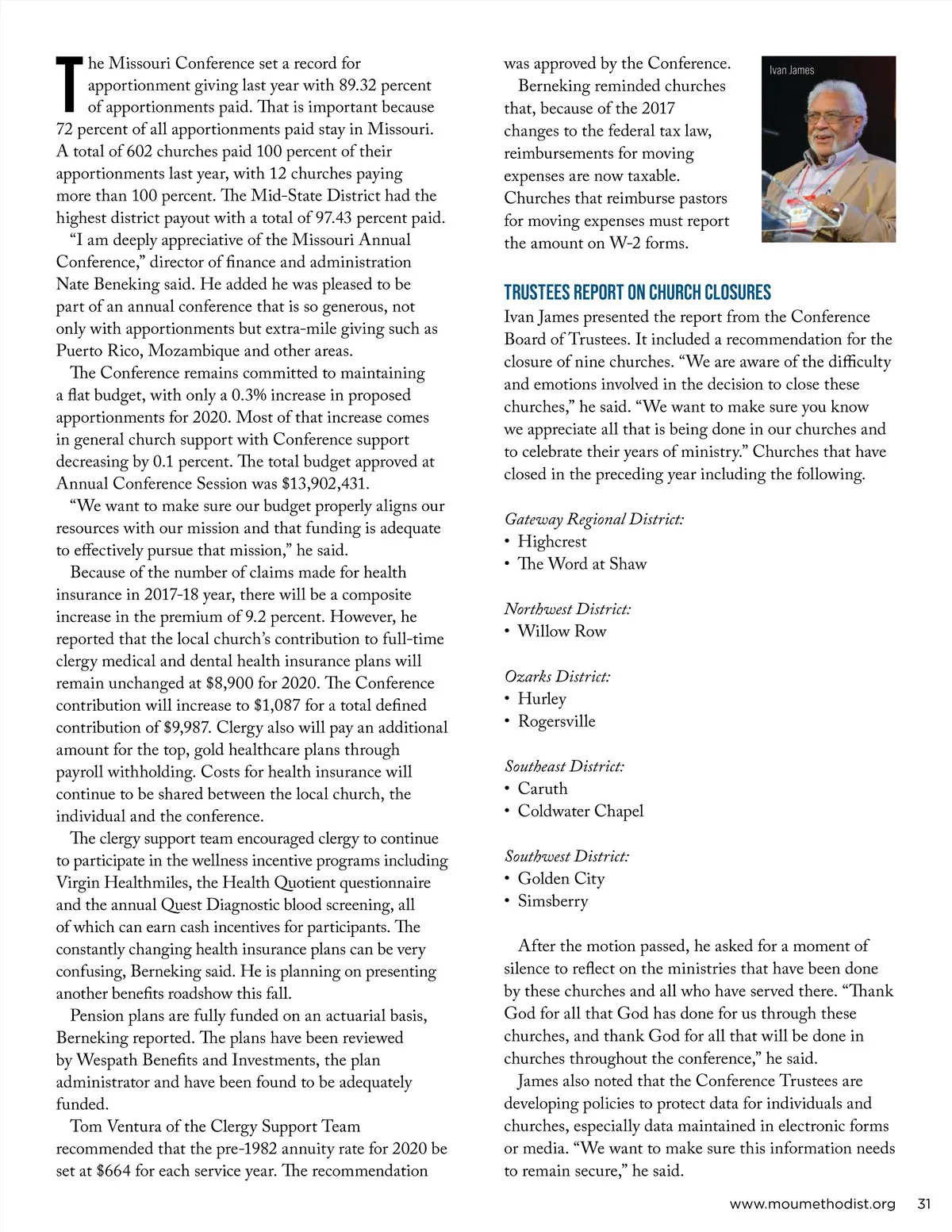 The Missouri Conference set a record for apportionment giving last year with 89.32 percent of apportionments paid. That is important because 72 percent of all apportionments paid stay in Missouri. A total of 602 churches paid 100 percent of their apportionments last year, with 12 churches paying more than 100 percent. The Mid-State District had the highest district payout with a total of 97.43 percent paid.

"I am deeply appreciative of the Missouri Annual Conference," director of finance and administration Nate Beneking said. He added he was pleased to be part of an annual conference that is so generous, not only with apportionments but extra-mile giving such as Puerto Rico, Mozambique and other areas.

The Conference remains committed to maintaining a flat budget, with only a 0.3% increase in proposed apportionments for 2020. Most of that increase comes in general church support with Conference support decreasing by 0.1 percent. The total budget approved at Annual Conference Session was $13,902,431.

"We want to make sure our budget properly aligns our resources with our mission and that funding is adequate to effectively pursue that mission," he said.

Because of the number of claims made for health insurance in 2017-18 year, there will be a composite increase in the premium of 9.2 percent. However, he reported that the local church's contribution to full-time clergy medical and dental health insurance plans will remain unchanged at $8,900 for 2020. The Conference contribution will increase to $1,087 for a total defined contribution of $9,987. Clergy also will pay an additional amount for the top, gold healthcare plans through payroll withholding. Costs for health insurance will continue to be shared between the local church, the individual and the conference.

The clergy support team encouraged clergy to continue to participate in the wellness incentive programs including Virgin Healthmiles, the Health Quotient questionnaire and the annual Quest Diagnostic blood screening, all of which can earn cash incentives for participants. The constantly changing health insurance plans can be very confusing, Berneking said. He is planning on presenting another benefits roadshow this fall.

Pension plans are fully funded on an actuarial basis, Berneking reported. The plans have been reviewed by Wespath Benefits and Investments, the plan administrator and have been found to be adequately funded.

Tom Ventura of the Clergy Support Team recommended that the pre-1982 annuity rate for 2020 be set at $664 for each service year. The recommendation was approved by the Conference.

Berneking reminded churches that, because of the 2017 changes to the federal tax law, reimbursements for moving expenses are now taxable. Churches that reimburse pastors for moving expenses must report the amount on W-2 forms.

Ivan James

TRUSTEES REPORT ON CHURCH CLOSURES
Ivan James presented the report from the Conference Board of Trustees. It included a recommendation for the closure of nine churches. "We are aware of the difficulty and emotions involved in the decision to close these churches," he said. "We want to make sure you know we appreciate all that is being done in our churches and to celebrate their years of ministry." Churches that have closed in the preceding year including the following.

Gateway Regional District:
• Highcrest
• The Word at Shaw

Northwest District:
• Willow Row

Ozarks District:
• Hurley
• Rogersville

Southeast District:
• Caruth
• Coldwater Chapel

Southwest District:
• Golden City
• Simsberry

After the motion passed, he asked for a moment of silence to reflect on the ministries that have been done by these churches and all who have served there. "Thank God for all that God has done for us through these churches, and thank God for all that will be done in churches throughout the conference," he said.

James also noted that the Conference Trustees are developing policies to protect data for individuals and churches, especially data maintained in electronic forms or media. "We want to make sure this information needs to remain secure," he said.

www.moumethodist.org 31